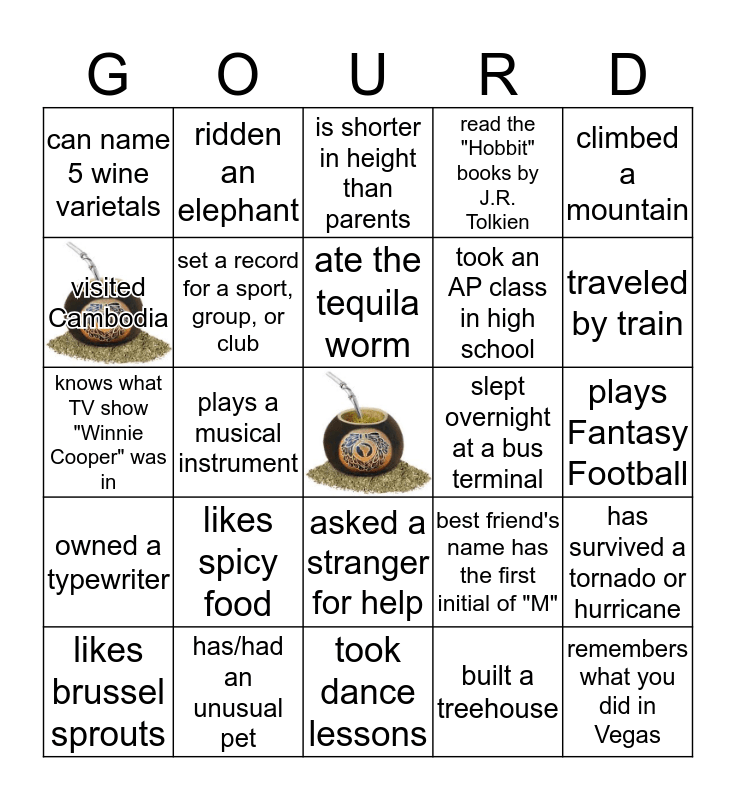 | G | O | U | R | D |
|---|---|---|---|---|
| can name 5 wine varietals | ridden an elephant | is shorter in height than parents | read the "Hobbit" books by J.R. Tolkien | climbed a mountain |
| visited Cambodia | set a record for a sport, group, or club | ate the tequila worm | took an AP class in high school | traveled by train |
| knows what TV show "Winnie Cooper" was in | plays a musical instrument | | slept overnight at a bus terminal | plays Fantasy Football |
| owned a typewriter | likes spicy food | asked a stranger for help | best friend's name has the first initial of "M" | has survived a tornado or hurricane |
| likes brussel sprouts | has/had an unusual pet | took dance lessons | built a treehouse | remembers what you did in Vegas |